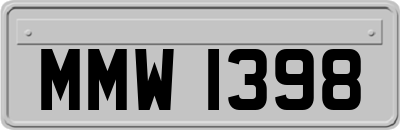 MMW 1398